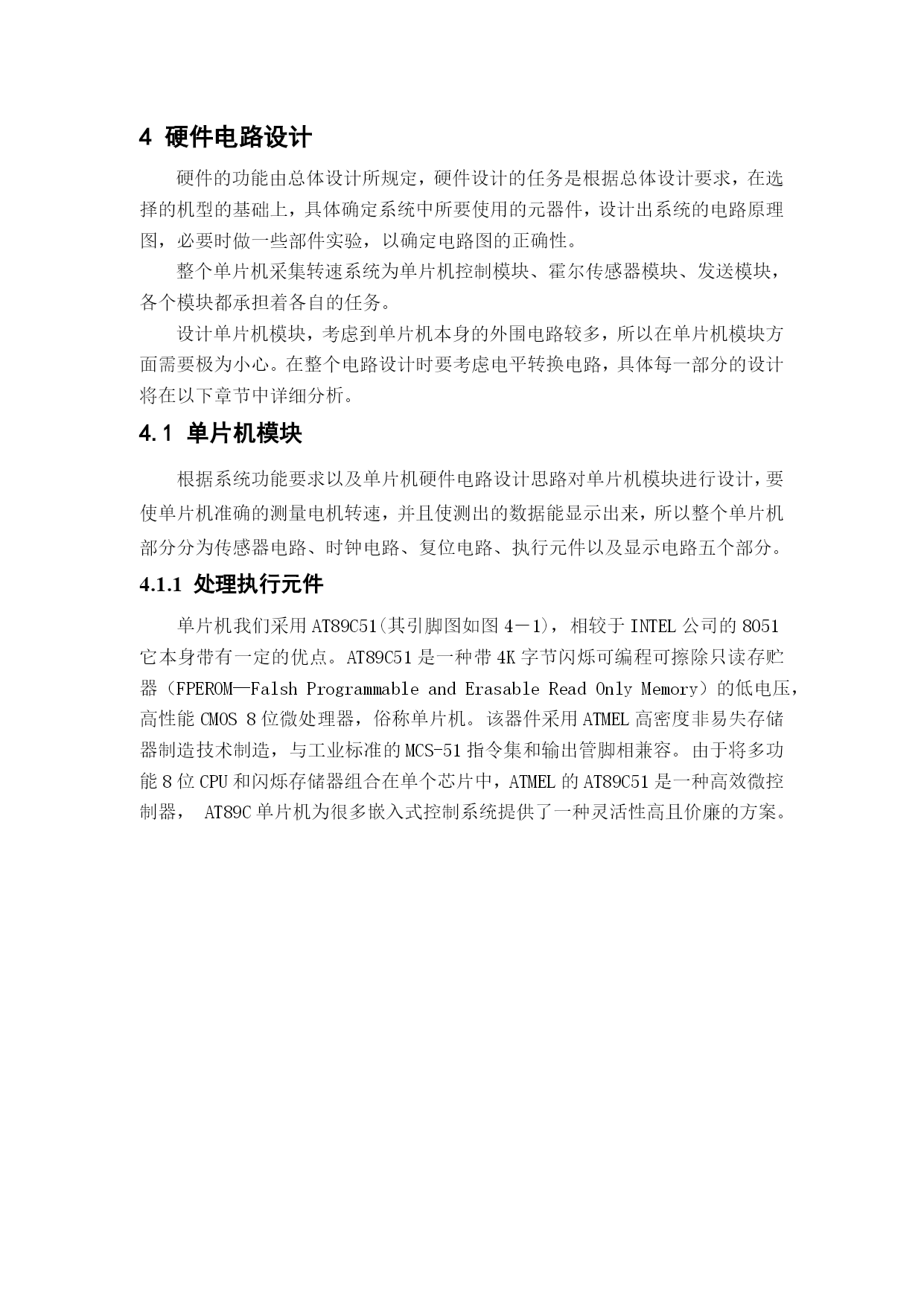 4 硬件电路设计

硬件的功能由总体设计所规定，硬件设计的任务是根据总体设计要求，在选择的机型的基础上，具体确定系统中所要使用的元器件，设计出系统的电路原理图，必要时做一些部件实验，以确定电路图的正确性。

整个单片机采集转速系统为单片机控制模块、霍尔传感器模块、发送模块，各个模块都承担着各自的任务。

设计单片机模块，考虑到单片机本身的外围电路较多，所以在单片机模块方面需要极为小心。在整个电路设计时要考虑电平转换电路，具体每一部分的设计将在以下章节中详细分析。

4.1 单片机模块

根据系统功能要求以及单片机硬件电路设计思路对单片机模块进行设计，要使单片机准确的测量电机转速，并且使测出的数据能显示出来，所以整个单片机部分分为传感器电路、时钟电路、复位电路、执行元件以及显示电路五个部分。

4.1.1 处理执行元件

单片机我们采用AT89C51(其引脚图如图4－1)，相较于INTEL公司的8051它本身带有一定的优点。AT89C51是一种带4K字节闪烁可编程可擦除只读存贮器（FPEROM—Falsh Programmable and Erasable Read Only Memory）的低电压，高性能CMOS 8位微处理器，俗称单片机。该器件采用ATMEL高密度非易失存储器制造技术制造，与工业标准的MCS-51指令集和输出管脚相兼容。由于将多功能8位CPU和闪烁存储器组合在单个芯片中，ATMEL的AT89C51是一种高效微控制器， AT89C单片机为很多嵌入式控制系统提供了一种灵活性高且价廉的方案。